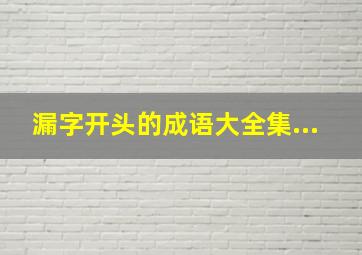 漏字开头的成语大全集...